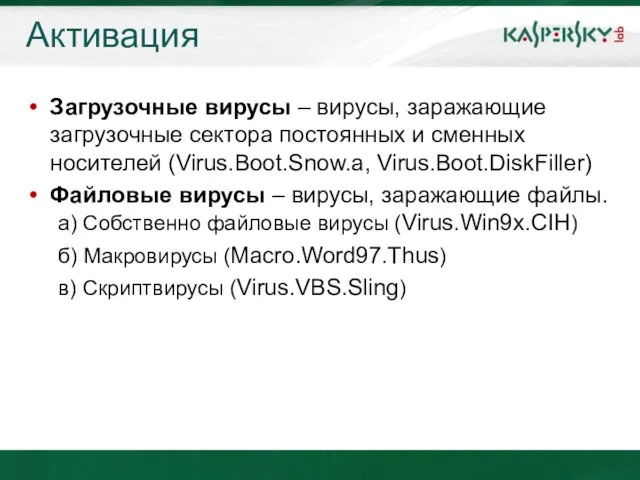 Активация

KASPERSKY lab

• Загрузочные вирусы – вирусы, заражающие загрузочные сектора постоянных и сменных носителей (Virus.Boot.Snow.a, Virus.Boot.DiskFiller)

• Файловые вирусы – вирусы, заражающие файлы.

а) Собственно файловые вирусы (Virus.Win9x.CIH)

б) Макровирусы (Macro.Word97.Thus)

в) Скриптвирусы (Virus.VBS.Sling)